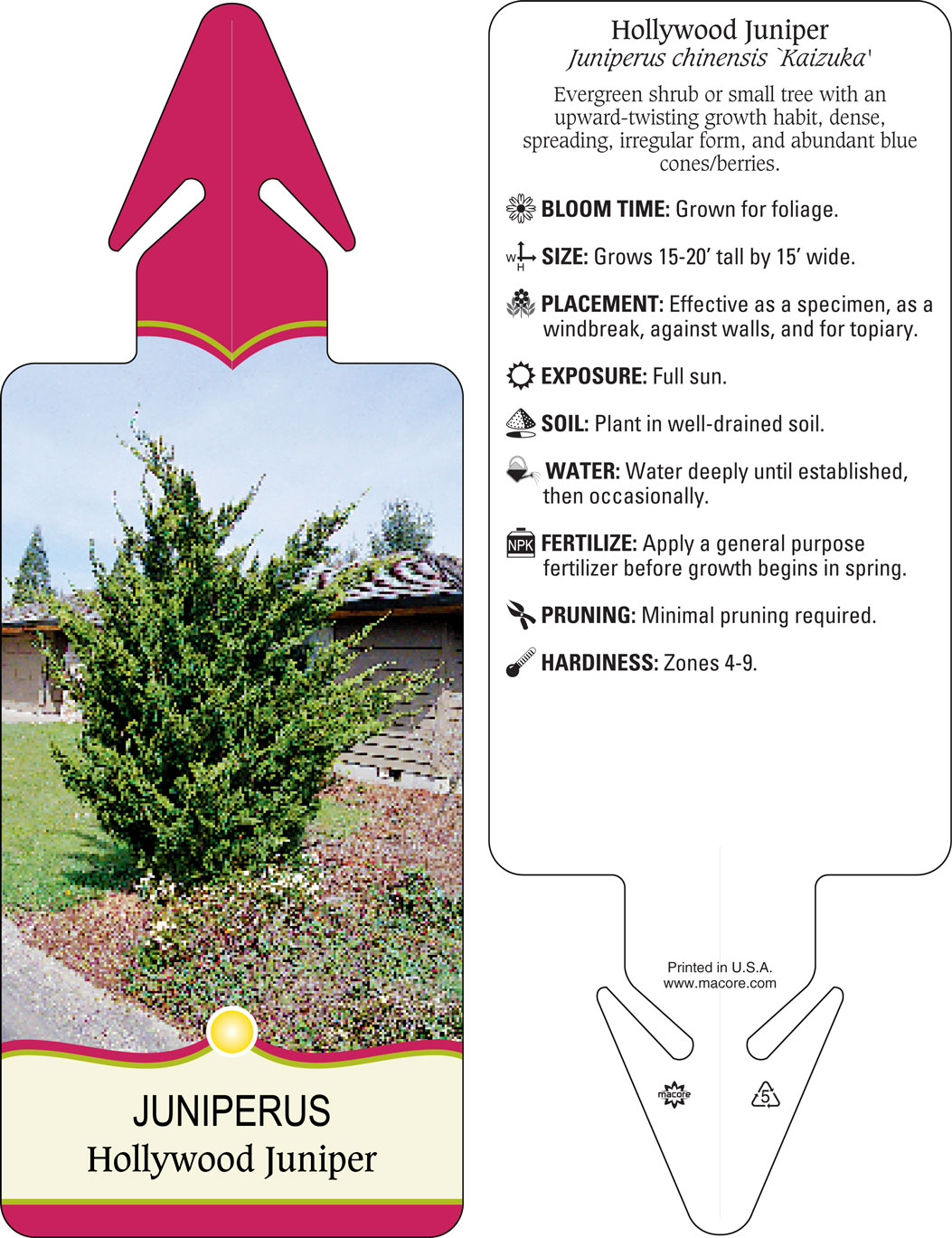 JUNIPERUS
Hollywood Juniper

Hollywood Juniper
Juniperus chinensis `Kaizuka'

Evergreen shrub or small tree with an upward-twisting growth habit, dense, spreading, irregular form, and abundant blue cones/berries.

BLOOM TIME: Grown for foliage.

W H SIZE: Grows 15-20' tall by 15' wide.

PLACEMENT: Effective as a specimen, as a windbreak, against walls, and for topiary.

EXPOSURE: Full sun.

SOIL: Plant in well-drained soil.

WATER: Water deeply until established, then occasionally.

NPK FERTILIZE: Apply a general purpose fertilizer before growth begins in spring.

PRUNING: Minimal pruning required.

HARDINESS: Zones 4-9.

Printed in U.S.A.
www.macore.com

macore

5